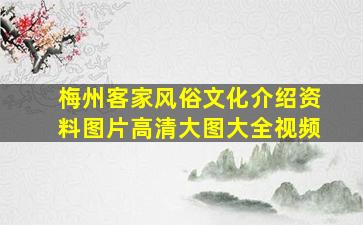 梅州客家风俗文化介绍资料图片高清大图大全视频